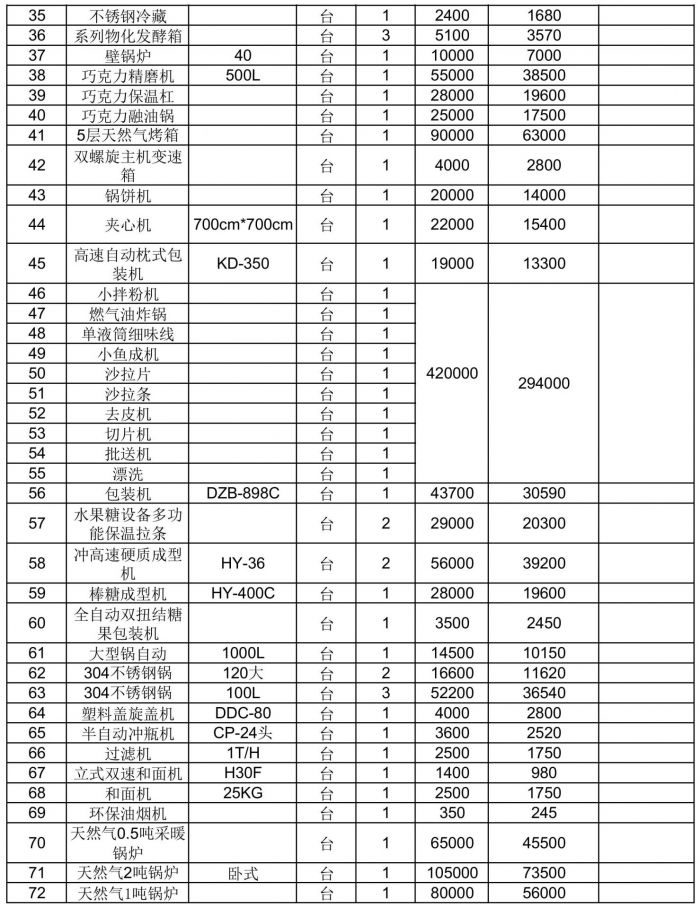 | 35 | 不锈钢冷藏 |  | 台 | 1 | 2400 | 1680 |  |
|---|---|---|---|---|---|---|---|
| 36 | 系列物化发酵箱 |  | 台 | 3 | 5100 | 3570 |  |
| 37 | 壁锅炉 | 40 | 台 | 1 | 10000 | 7000 |  |
| 38 | 巧克力精磨机 | 500L | 台 | 1 | 55000 | 38500 |  |
| 39 | 巧克力保温杠 |  | 台 | 1 | 28000 | 19600 |  |
| 40 | 巧克力融油锅 |  | 台 | 1 | 25000 | 17500 |  |
| 41 | 5层天然气烤箱 |  | 台 | 1 | 90000 | 63000 |  |
| 42 | 双螺旋主机变速箱 |  | 台 | 1 | 4000 | 2800 |  |
| 43 | 锅饼机 |  | 台 | 1 | 20000 | 14000 |  |
| 44 | 夹心机 | 700cm*700cm | 台 | 1 | 22000 | 15400 |  |
| 45 | 高速自动枕式包装机 | KD-350 | 台 | 1 | 19000 | 13300 |  |
| 46 | 小拌粉机 |  | 台 | 1 | 420000 | 294000 |  |
| 47 | 燃气油炸锅 |  | 台 | 1 |  |  |  |
| 48 | 单液筒细味线 |  | 台 | 1 |  |  |  |
| 49 | 小鱼成机 |  | 台 | 1 |  |  |  |
| 50 | 沙拉片 |  | 台 | 1 |  |  |  |
| 51 | 沙拉条 |  | 台 | 1 |  |  |  |
| 52 | 去皮机 |  | 台 | 1 |  |  |  |
| 53 | 切片机 |  | 台 | 1 |  |  |  |
| 54 | 批送机 |  | 台 | 1 |  |  |  |
| 55 | 漂洗 |  | 台 | 1 |  |  |  |
| 56 | 包装机 | DZB-898C | 台 | 1 | 43700 | 30590 |  |
| 57 | 水果糖设备多功能保温拉条 |  | 台 | 2 | 29000 | 20300 |  |
| 58 | 冲高速硬质成型机 | HY-36 | 台 | 2 | 56000 | 39200 |  |
| 59 | 棒糖成型机 | HY-400C | 台 | 1 | 28000 | 19600 |  |
| 60 | 全自动双扭结糖果包装机 |  | 台 | 1 | 3500 | 2450 |  |
| 61 | 大型锅自动 | 1000L | 台 | 1 | 14500 | 10150 |  |
| 62 | 304不锈钢锅 | 120大 | 台 | 2 | 16600 | 11620 |  |
| 63 | 304不锈钢锅 | 100L | 台 | 3 | 52200 | 36540 |  |
| 64 | 塑料盖旋盖机 | DDC-80 | 台 | 1 | 4000 | 2800 |  |
| 65 | 半自动冲瓶机 | CP-24头 | 台 | 1 | 3600 | 2520 |  |
| 66 | 过滤机 | 1T/H | 台 | 1 | 2500 | 1750 |  |
| 67 | 立式双速和面机 | H30F | 台 | 1 | 1400 | 980 |  |
| 68 | 和面机 | 25KG | 台 | 1 | 2500 | 1750 |  |
| 69 | 环保油烟机 |  | 台 | 1 | 350 | 245 |  |
| 70 | 天然气0.5吨采暖锅炉 |  | 台 | 1 | 65000 | 45500 |  |
| 71 | 天然气2吨锅炉 | 卧式 | 台 | 1 | 105000 | 73500 |  |
| 72 | 天然气1吨锅炉 |  | 台 | 1 | 80000 | 56000 |  |